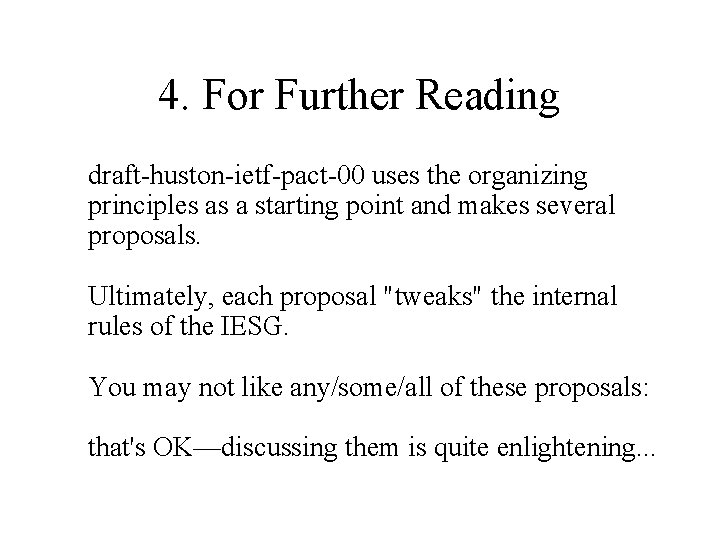 4. For Further Reading

draft-huston-ietf-pact-00 uses the organizing principles as a starting point and makes several proposals.

Ultimately, each proposal "tweaks" the internal rules of the IESG.

You may not like any/some/all of these proposals:

that's OK—discussing them is quite enlightening...